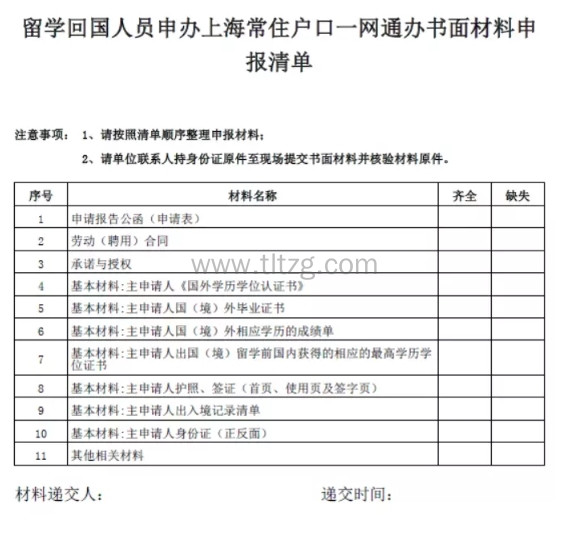 留学回国人员申办上海常住户口一网通办书面材料申报清单

注意事项： 1、请按照清单顺序整理申报材料；

2、请单位联系人持身份证原件至现场提交书面材料并核验材料原件。

| 序号 | 材料名称 | 齐全 | 缺失 |
|---|---|---|---|
| 1 | 申请报告公函（申请表） | | |
| 2 | 劳动（聘用）合同 | | |
| 3 | 承诺与授权 | | |
| 4 | 基本材料:主申请人《国外学历学位认证书》 | | |
| 5 | 基本材料:主申请人国（境）外毕业证书 | | |
| 6 | 基本材料:主申请人国（境）外相应学历的成绩单 | | |
| 7 | 基本材料:主申请人出国（境）留学前国内获得的相应的最高学历学位证书 | | |
| 8 | 基本材料:主申请人护照、签证（首页、使用页及签字页） | | |
| 9 | 基本材料:主申请人出入境记录清单 | | |
| 10 | 基本材料:主申请人身份证（正反面） | | |
| 11 | 其他相关材料 | | |

www.tltzg.com

材料递交人： 递交时间：